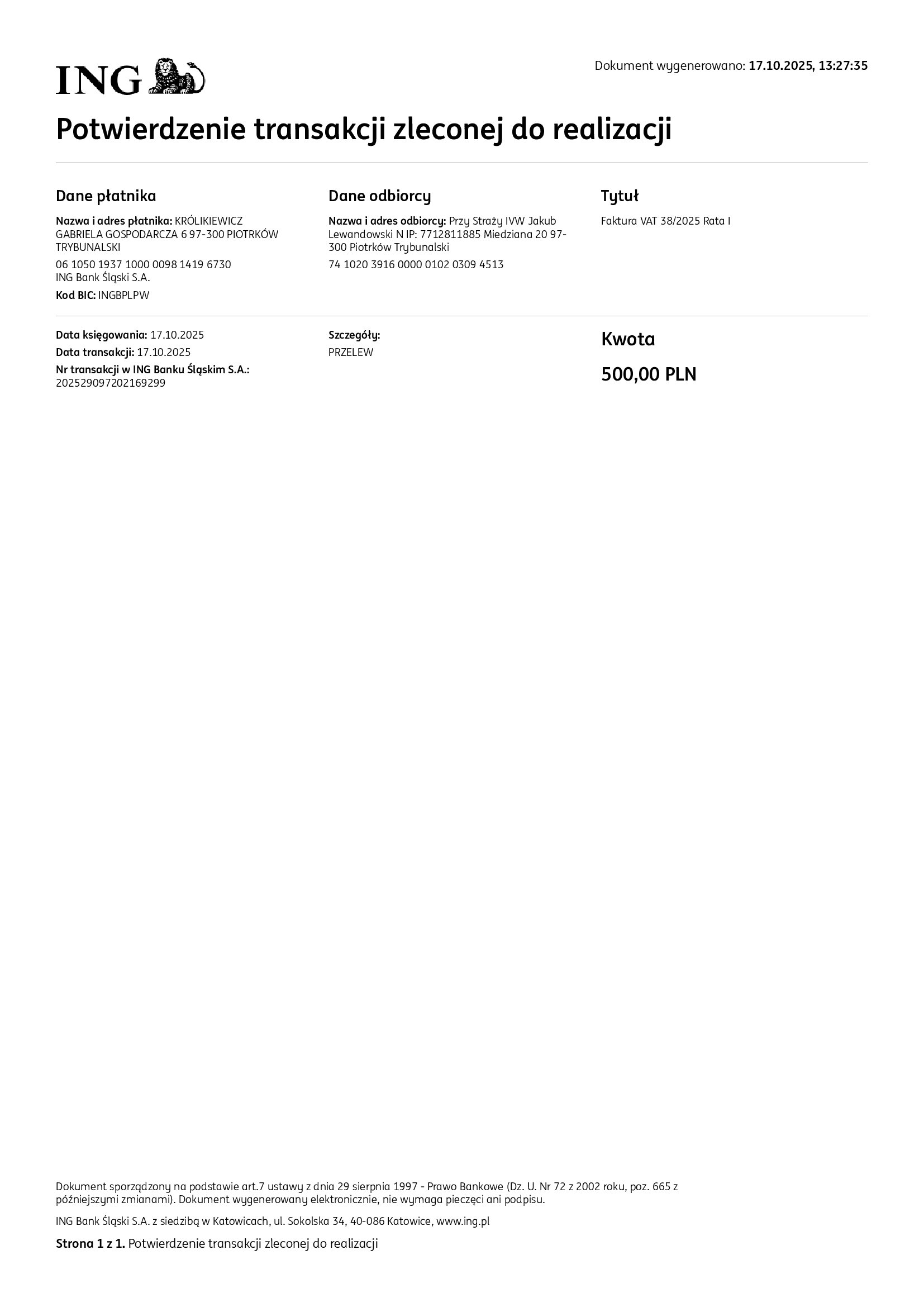 ING

Dokument wygenerowano: 17.10.2025, 13:27:35

Potwierdzenie transakcji zleconej do realizacji

Dane płatnika

Nazwa i adres płatnika: KRÓLIKIEWICZ GABRIELA GOSPODARCZA 6 97-300 PIOTRKÓW TRYBUNALSKI

06 1050 1937 1000 0098 1419 6730
ING Bank Śląski S.A.

Kod BIC: INGBPLPW

Dane odbiorcy

Nazwa i adres odbiorcy: Przy Straży IVW Jakub Lewandowski N IP: 7712811885 Miedziana 20 97-300 Piotrków Trybunalski

74 1020 3916 0000 0102 0309 4513

Tytuł

Faktura VAT 38/2025 Rata I

Data księgowania: 17.10.2025
Data transakcji: 17.10.2025
Nr transakcji w ING Banku Śląskim S.A.:
202529097202169299

Szczegóły:
PRZELEW

Kwota

500,00 PLN

Dokument sporządzony na podstawie art.7 ustawy z dnia 29 sierpnia 1997 - Prawo Bankowe (Dz. U. Nr 72 z 2002 roku, poz. 665 z późniejszymi zmianami). Dokument wygenerowany elektronicznie, nie wymaga pieczęci ani podpisu.

ING Bank Śląski S.A. z siedzibą w Katowicach, ul. Sokolska 34, 40-086 Katowice, www.ing.pl

Strona 1 z 1. Potwierdzenie transakcji zleconej do realizacji